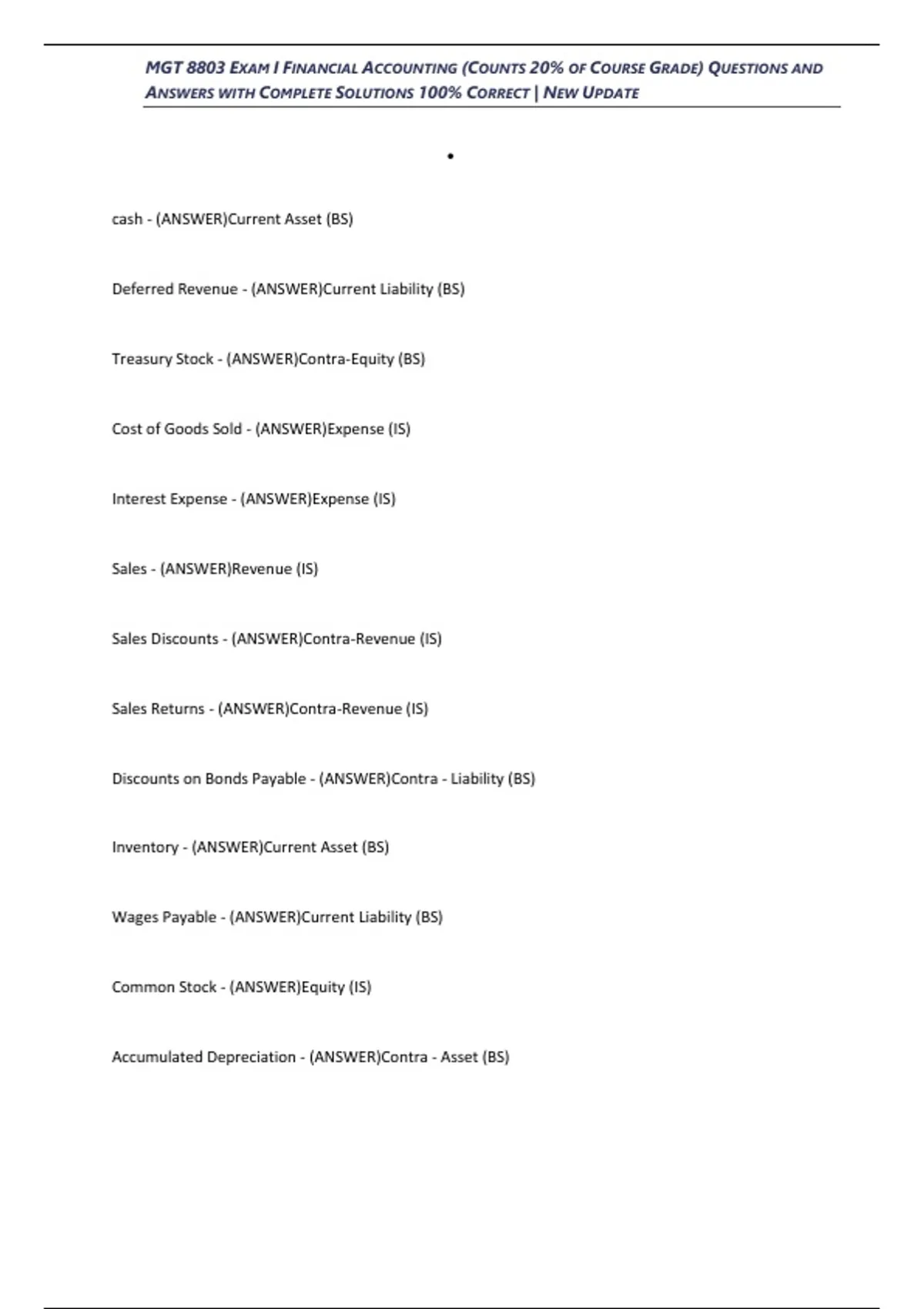 MGT 8803 EXAM I FINANCIAL ACCOUNTING (COUNTS 20% OF COURSE GRADE) QUESTIONS AND ANSWERS WITH COMPLETE SOLUTIONS 100% CORRECT | NEW UPDATE

•

cash - (ANSWER)Current Asset (BS)

Deferred Revenue - (ANSWER)Current Liability (BS)

Treasury Stock - (ANSWER)Contra-Equity (BS)

Cost of Goods Sold - (ANSWER)Expense (IS)

Interest Expense - (ANSWER)Expense (IS)

Sales - (ANSWER)Revenue (IS)

Sales Discounts - (ANSWER)Contra-Revenue (IS)

Sales Returns - (ANSWER)Contra-Revenue (IS)

Discounts on Bonds Payable - (ANSWER)Contra - Liability (BS)

Inventory - (ANSWER)Current Asset (BS)

Wages Payable - (ANSWER)Current Liability (BS)

Common Stock - (ANSWER)Equity (IS)

Accumulated Depreciation - (ANSWER)Contra - Asset (BS)